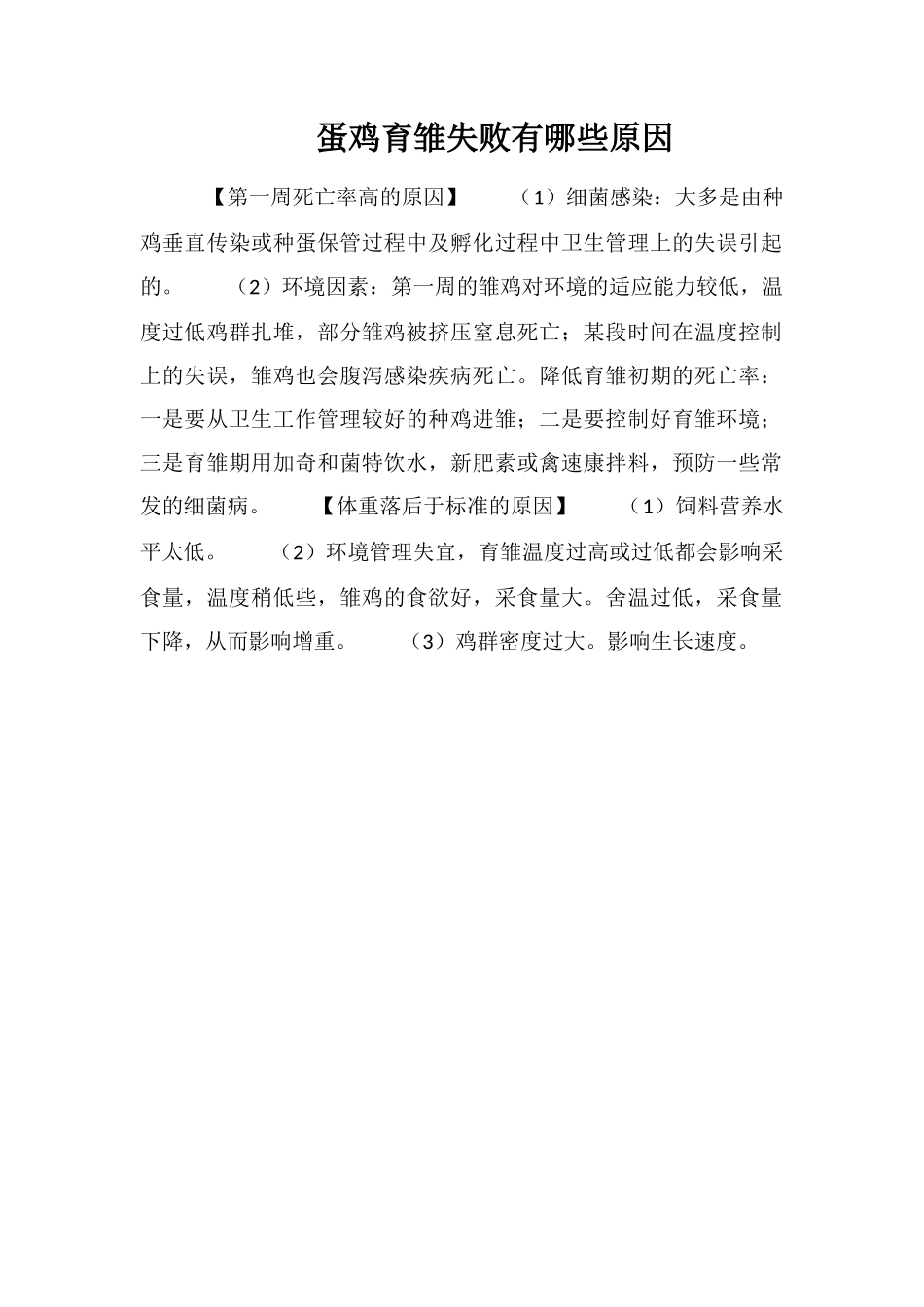 蛋鸡育雏失败有哪些原因

【第一周死亡率高的原因】 （1）细菌感染：大多是由种鸡垂直传染或种蛋保管过程中及孵化过程中卫生管理上的失误引起的。 （2）环境因素：第一周的雏鸡对环境的适应能力较低，温度过低鸡群扎堆，部分雏鸡被挤压窒息死亡；某段时间在温度控制上的失误，雏鸡也会腹泻感染疾病死亡。降低育雏初期的死亡率：一是要从卫生工作管理较好的种鸡进雏；二是要控制好育雏环境；三是育雏期用加奇和菌特饮水，新肥素或禽速康拌料，预防一些常发的细菌病。 【体重落后于标准的原因】 （1）饲料营养水平太低。 （2）环境管理失宜，育雏温度过高或过低都会影响采食量，温度稍低些，雏鸡的食欲好，采食量大。舍温过低，采食量下降，从而影响增重。 （3）鸡群密度过大。影响生长速度。